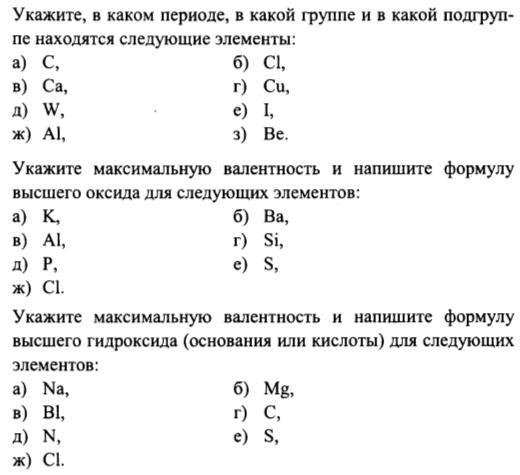 Укажите, в каком периоде, в какой группе и в какой подгруппе находятся следующие элементы:
а) C,
б) Cl,
в) Ca,
г) Cu,
д) W,
е) I,
ж) Al,
з) Be.

Укажите максимальную валентность и напишите формулу высшего оксида для следующих элементов:
а) K,
б) Ba,
в) Al,
г) Si,
д) P,
е) S,
ж) Cl.

Укажите максимальную валентность и напишите формулу высшего гидроксида (основания или кислоты) для следующих элементов:
а) Na,
б) Mg,
в) Bl,
г) C,
д) N,
е) S,
ж) Cl.